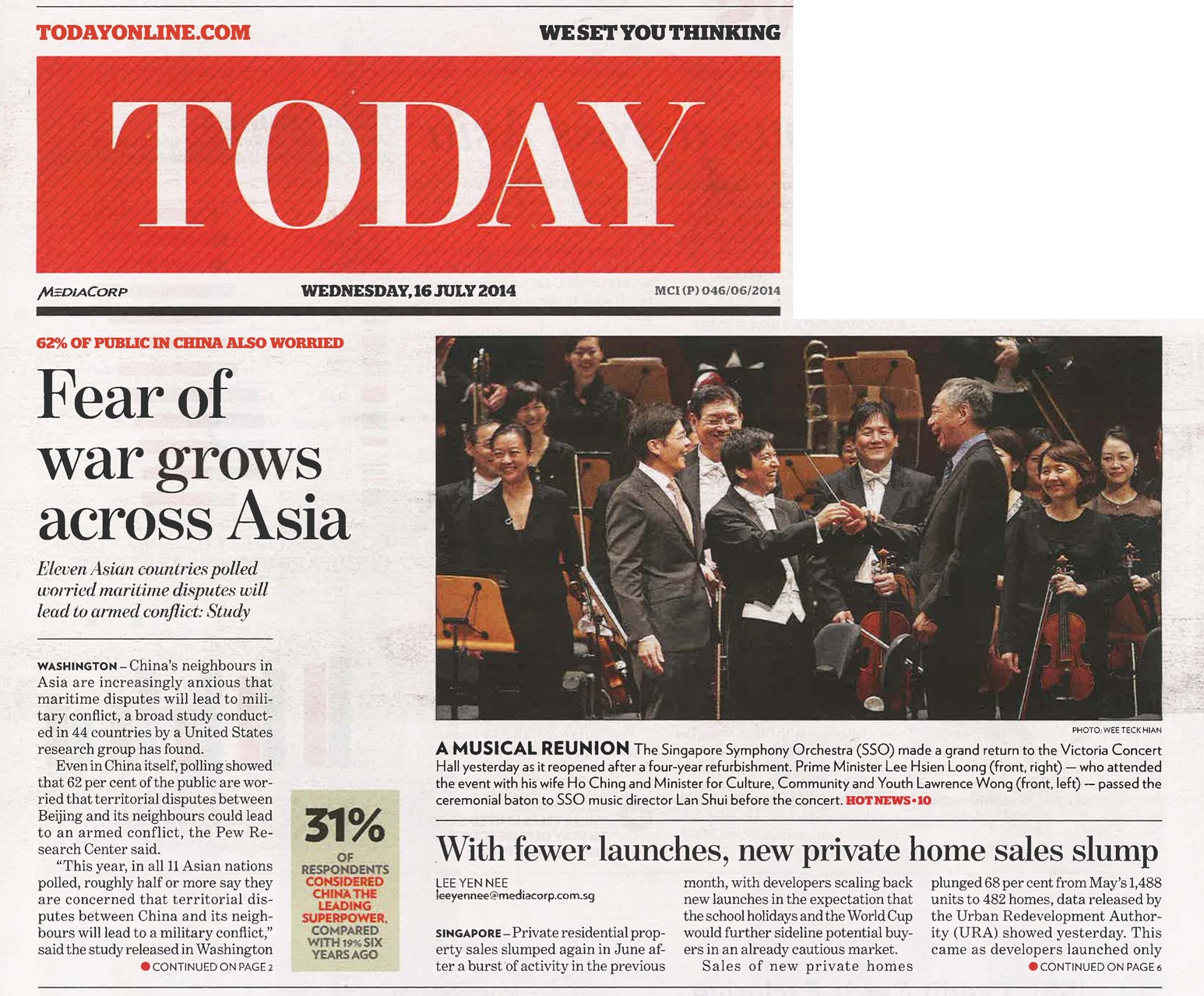 TODAYONLINE.COM

WE SET YOU THINKING

TODAY

MEDIACORP

WEDNESDAY, 16 JULY 2014

MCI (P) 046/06/2014

62% OF PUBLIC IN CHINA ALSO WORRIED

Fear of war grows across Asia

Eleven Asian countries polled worried maritime disputes will lead to armed conflict: Study

WASHINGTON – China's neighbours in Asia are increasingly anxious that maritime disputes will lead to military conflict, a broad study conducted in 44 countries by a United States research group has found.

Even in China itself, polling showed that 62 per cent of the public are worried that territorial disputes between Beijing and its neighbours could lead to an armed conflict, the Pew Research Center said.

"This year, in all 11 Asian nations polled, roughly half or more say they are concerned that territorial disputes between China and its neighbours will lead to a military conflict," said the study released in Washington

CONTINUED ON PAGE 2

31% OF RESPONDENTS CONSIDERED CHINA THE LEADING SUPERPOWER, COMPARED WITH 19% SIX YEARS AGO

PHOTO: WEE TECK HIAN

A MUSICAL REUNION The Singapore Symphony Orchestra (SSO) made a grand return to the Victoria Concert Hall yesterday as it reopened after a four-year refurbishment. Prime Minister Lee Hsien Loong (front, right) — who attended the event with his wife Ho Ching and Minister for Culture, Community and Youth Lawrence Wong (front, left) — passed the ceremonial baton to SSO music director Lan Shui before the concert. HOT NEWS • 10

With fewer launches, new private home sales slump

LEE YEN NEE
leeyennee@mediacorp.com.sg

SINGAPORE – Private residential property sales slumped again in June after a burst of activity in the previous month, with developers scaling back new launches in the expectation that the school holidays and the World Cup would further sideline potential buyers in an already cautious market.

Sales of new private homes plunged 68 per cent from May's 1,488 units to 482 homes, data released by the Urban Redevelopment Authority (URA) showed yesterday. This came as developers launched only

CONTINUED ON PAGE 6